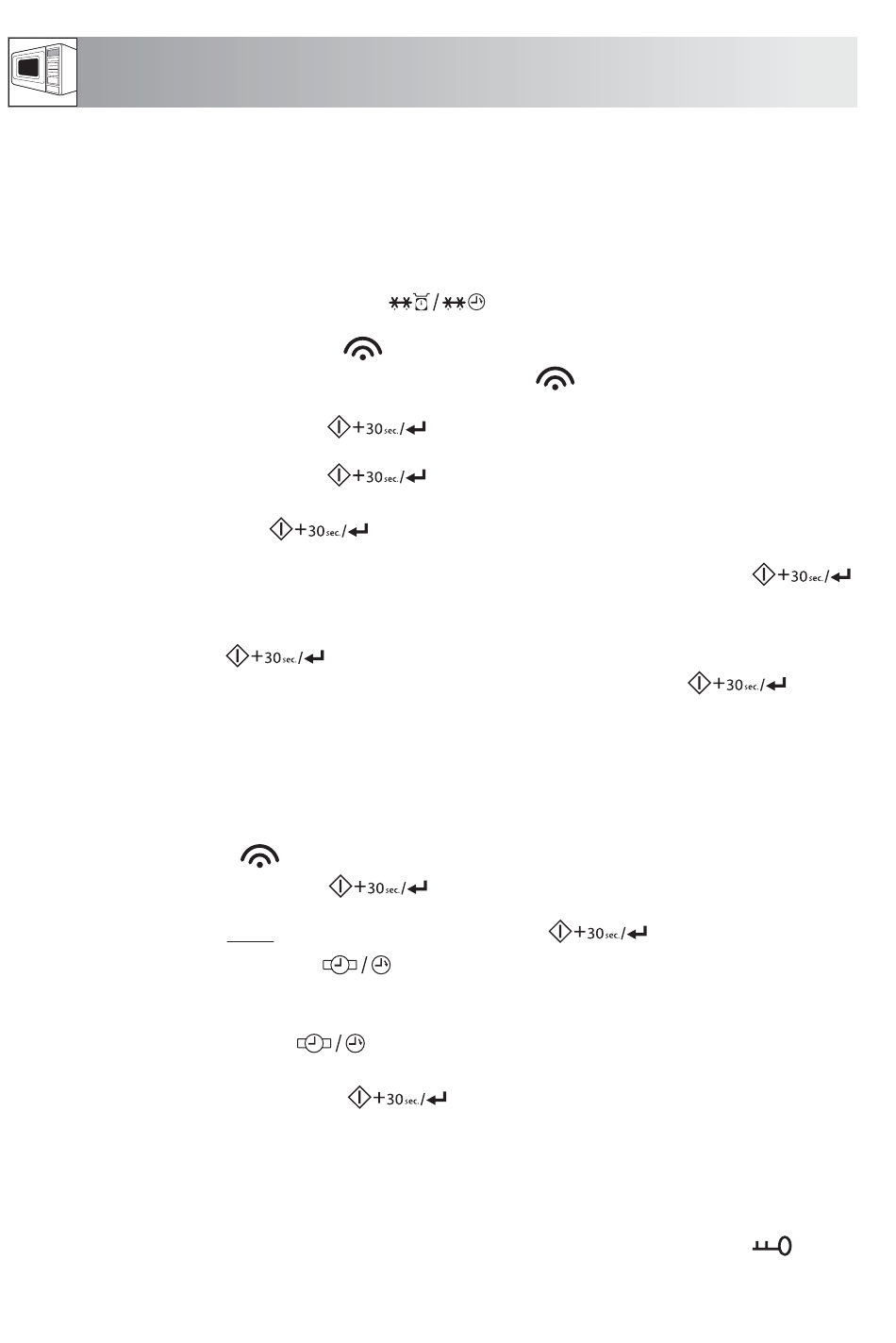 +30sec./

+30sec./

+30sec./

+30sec./

+30sec./

+30sec./

+30sec./

+30sec./

+30sec./